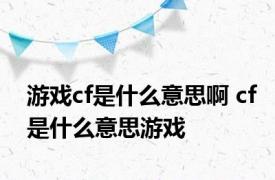 游戏cf是什么意思啊 cf是什么意思游戏